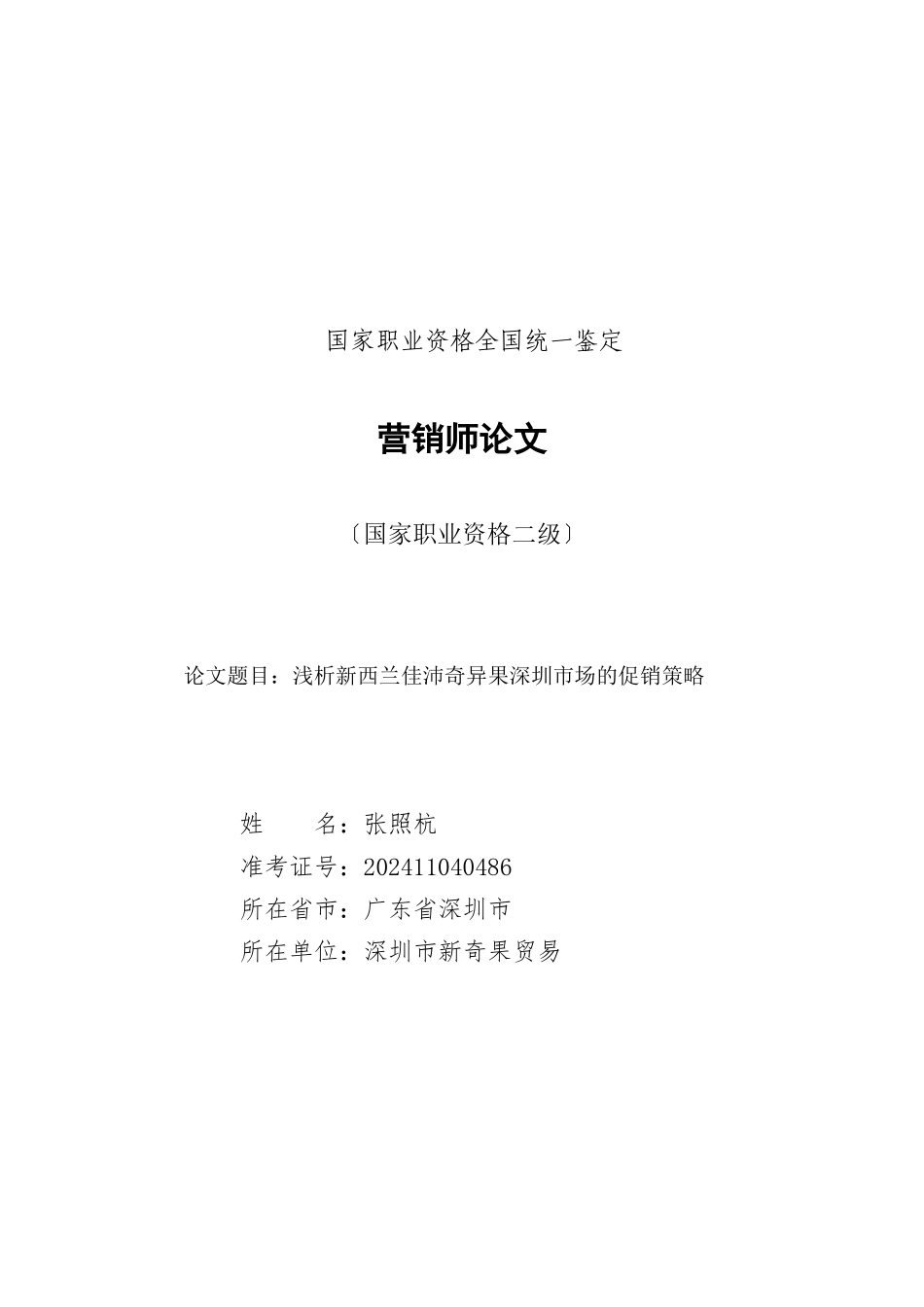 国家职业资格全国统一鉴定

营销师论文

〔国家职业资格二级〕

论文题目：浅析新西兰佳沛奇异果深圳市场的促销策略

姓　　名：张照杭
准考证号：202411040486
所在省市：广东省深圳市
所在单位：深圳市新奇果贸易